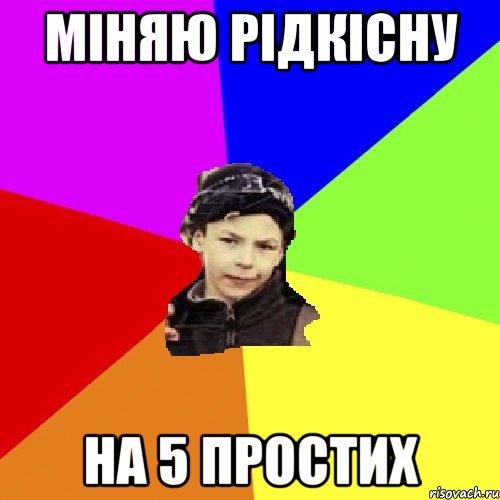 МІНЯЮ РІДКІСНУ

НА 5 ПРОСТИХ

risovach.ru